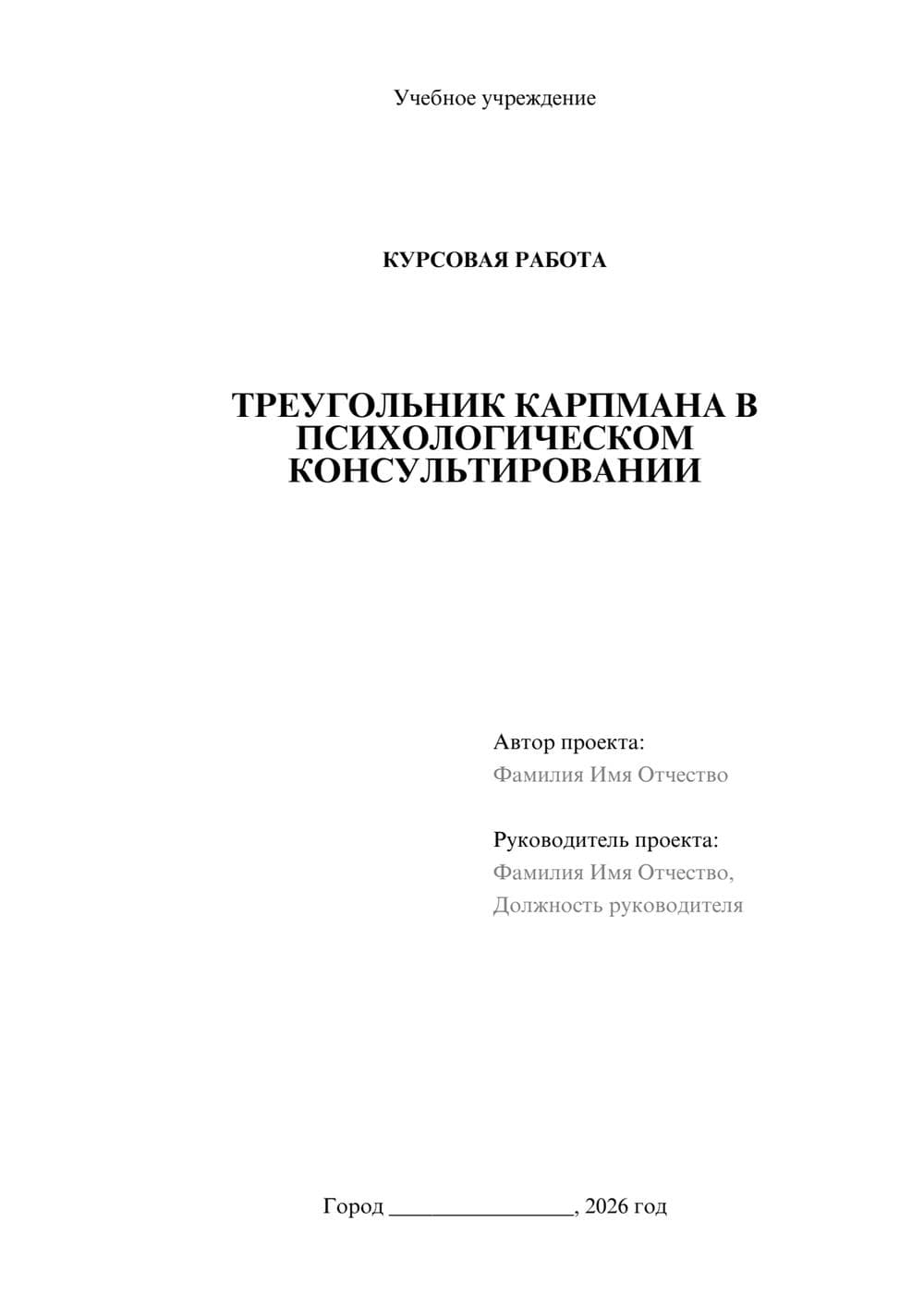 Учебное учреждение

КУРСОВАЯ РАБОТА

ТРЕУГОЛЬНИК КАРПМАНА В ПСИХОЛОГИЧЕСКОМ КОНСУЛЬТИРОВАНИИ

Автор проекта:
Фамилия Имя Отчество

Руководитель проекта:
Фамилия Имя Отчество,
Должность руководителя

Город ________________, 2026 год